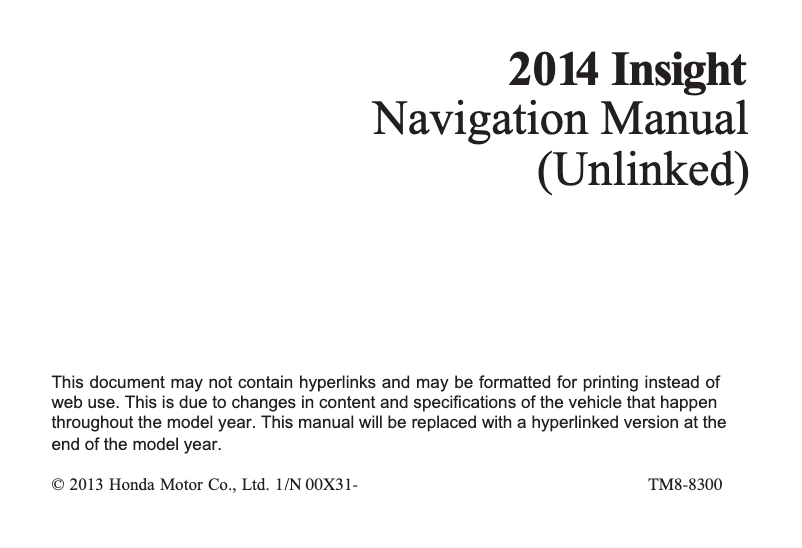 2014 Insight
Navigation Manual
(Unlinked)

This document may not contain hyperlinks and may be formatted for printing instead of web use. This is due to changes in content and specifications of the vehicle that happen throughout the model year. This manual will be replaced with a hyperlinked version at the end of the model year.

© 2013 Honda Motor Co., Ltd. 1/N 00X31-

TM8-8300